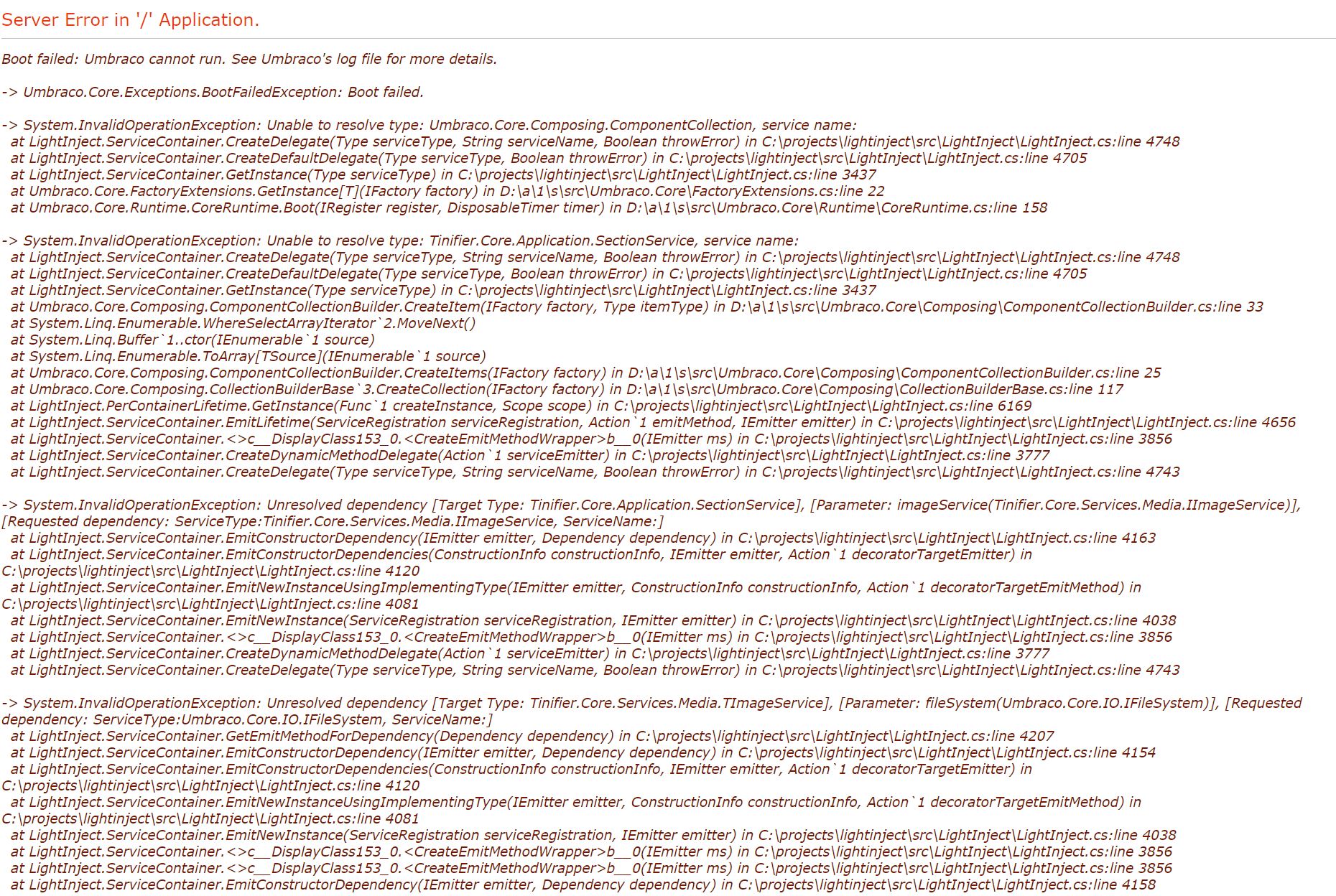 Server Error in '/' Application.

Boot failed: Umbraco cannot run. See Umbraco's log file for more details.

-> Umbraco.Core.Exceptions.BootFailedException: Boot failed.

-> System.InvalidOperationException: Unable to resolve type: Umbraco.Core.Composing.ComponentCollection, service name:
at LightInject.ServiceContainer.CreateDelegate(Type serviceType, String serviceName, Boolean throwError) in C:\projects\lightinject\src\LightInject\LightInject.cs:line 4748
at LightInject.ServiceContainer.CreateDefaultDelegate(Type serviceType, Boolean throwError) in C:\projects\lightinject\src\LightInject\LightInject.cs:line 4705
at LightInject.ServiceContainer.GetInstance(Type serviceType) in C:\projects\lightinject\src\LightInject\LightInject.cs:line 3437
at Umbraco.Core.FactoryExtensions.GetInstance[T](IFactory factory) in D:\a\1\s\src\Umbraco.Core\FactoryExtensions.cs:line 22
at Umbraco.Core.Runtime.CoreRuntime.Boot(IRegister register, DisposableTimer timer) in D:\a\1\s\src\Umbraco.Core\Runtime\CoreRuntime.cs:line 158

-> System.InvalidOperationException: Unable to resolve type: Tinifier.Core.Application.SectionService, service name:
at LightInject.ServiceContainer.CreateDelegate(Type serviceType, String serviceName, Boolean throwError) in C:\projects\lightinject\src\LightInject\LightInject.cs:line 4748
at LightInject.ServiceContainer.CreateDefaultDelegate(Type serviceType, Boolean throwError) in C:\projects\lightinject\src\LightInject\LightInject.cs:line 4705
at LightInject.ServiceContainer.GetInstance(Type serviceType) in C:\projects\lightinject\src\LightInject\LightInject.cs:line 3437
at Umbraco.Core.Composing.ComponentCollectionBuilder.CreateItem(IFactory factory, Type itemType) in D:\a\1\s\src\Umbraco.Core\Composing\ComponentCollectionBuilder.cs:line 33
at System.Linq.Enumerable.WhereSelectArrayIterator`2.MoveNext()
at System.Linq.Buffer`1..ctor(IEnumerable`1 source)
at System.Linq.Enumerable.ToArray[TSource](IEnumerable`1 source)
at Umbraco.Core.Composing.ComponentCollectionBuilder.CreateItems(IFactory factory) in D:\a\1\s\src\Umbraco.Core\Composing\ComponentCollectionBuilder.cs:line 25
at Umbraco.Core.Composing.CollectionBuilderBase`3.CreateCollection(IFactory factory) in D:\a\1\s\src\Umbraco.Core\Composing\CollectionBuilderBase.cs:line 117
at LightInject.PerContainerLifetime.GetInstance(Func`1 createInstance, Scope scope) in C:\projects\lightinject\src\LightInject\LightInject.cs:line 6169
at LightInject.ServiceContainer.EmitLifetime(ServiceRegistration serviceRegistration, Action`1 emitMethod, IEmitter emitter) in C:\projects\lightinject\src\LightInject\LightInject.cs:line 4656
at LightInject.ServiceContainer.<>c__DisplayClass153_0.<CreateEmitMethodWrapper>b__0(IEmitter ms) in C:\projects\lightinject\src\LightInject\LightInject.cs:line 3856
at LightInject.ServiceContainer.CreateDynamicMethodDelegate(Action`1 serviceEmitter) in C:\projects\lightinject\src\LightInject\LightInject.cs:line 3777
at LightInject.ServiceContainer.CreateDelegate(Type serviceType, String serviceName, Boolean throwError) in C:\projects\lightinject\src\LightInject\LightInject.cs:line 4743

-> System.InvalidOperationException: Unresolved dependency [Target Type: Tinifier.Core.Application.SectionService], [Parameter: imageService(Tinifier.Core.Services.Media.IImageService)], [Requested dependency: ServiceType:Tinifier.Core.Services.Media.IImageService, ServiceName:]
at LightInject.ServiceContainer.EmitConstructorDependency(IEmitter emitter, Dependency dependency) in C:\projects\lightinject\src\LightInject\LightInject.cs:line 4163
at LightInject.ServiceContainer.EmitConstructorDependencies(ConstructionInfo constructionInfo, IEmitter emitter, Action`1 decoratorTargetEmitter) in C:\projects\lightinject\src\LightInject\LightInject.cs:line 4120
at LightInject.ServiceContainer.EmitNewInstanceUsingImplementingType(IEmitter emitter, ConstructionInfo constructionInfo, Action`1 decoratorTargetEmitMethod) in C:\projects\lightinject\src\LightInject\LightInject.cs:line 4081
at LightInject.ServiceContainer.EmitNewInstance(ServiceRegistration serviceRegistration, IEmitter emitter) in C:\projects\lightinject\src\LightInject\LightInject.cs:line 4038
at LightInject.ServiceContainer.<>c__DisplayClass153_0.<CreateEmitMethodWrapper>b__0(IEmitter ms) in C:\projects\lightinject\src\LightInject\LightInject.cs:line 3856
at LightInject.ServiceContainer.CreateDynamicMethodDelegate(Action`1 serviceEmitter) in C:\projects\lightinject\src\LightInject\LightInject.cs:line 3777
at LightInject.ServiceContainer.CreateDelegate(Type serviceType, String serviceName, Boolean throwError) in C:\projects\lightinject\src\LightInject\LightInject.cs:line 4743

-> System.InvalidOperationException: Unresolved dependency [Target Type: Tinifier.Core.Services.Media.TImageService], [Parameter: fileSystem(Umbraco.Core.IO.IFileSystem)], [Requested dependency: ServiceType:Umbraco.Core.IO.IFileSystem, ServiceName:]
at LightInject.ServiceContainer.GetEmitMethodForDependency(Dependency dependency) in C:\projects\lightinject\src\LightInject\LightInject.cs:line 4207
at LightInject.ServiceContainer.EmitConstructorDependency(IEmitter emitter, Dependency dependency) in C:\projects\lightinject\src\LightInject\LightInject.cs:line 4154
at LightInject.ServiceContainer.EmitConstructorDependencies(ConstructionInfo constructionInfo, IEmitter emitter, Action`1 decoratorTargetEmitter) in C:\projects\lightinject\src\LightInject\LightInject.cs:line 4120
at LightInject.ServiceContainer.EmitNewInstanceUsingImplementingType(IEmitter emitter, ConstructionInfo constructionInfo, Action`1 decoratorTargetEmitMethod) in C:\projects\lightinject\src\LightInject\LightInject.cs:line 4081
at LightInject.ServiceContainer.EmitNewInstance(ServiceRegistration serviceRegistration, IEmitter emitter) in C:\projects\lightinject\src\LightInject\LightInject.cs:line 4038
at LightInject.ServiceContainer.<>c__DisplayClass153_0.<CreateEmitMethodWrapper>b__0(IEmitter ms) in C:\projects\lightinject\src\LightInject\LightInject.cs:line 3856
at LightInject.ServiceContainer.<>c__DisplayClass153_0.<CreateEmitMethodWrapper>b__0(IEmitter ms) in C:\projects\lightinject\src\LightInject\LightInject.cs:line 3856
at LightInject.ServiceContainer.EmitConstructorDependency(IEmitter emitter, Dependency dependency) in C:\projects\lightinject\src\LightInject\LightInject.cs:line 4158